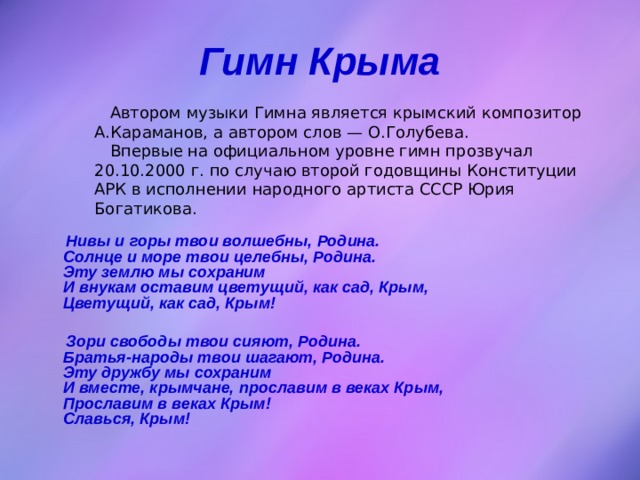 Гимн Крыма

Автором музыки Гимна является крымский композитор А.Караманов, а автором слов — О.Голубева.

Впервые на официальном уровне гимн прозвучал 20.10.2000 г. по случаю второй годовщины Конституции АРК в исполнении народного артиста СССР Юрия Богатикова.

Нивы и горы твои волшебны, Родина.
Солнце и море твои целебны, Родина.
Эту землю мы сохраним
И внукам оставим цветущий, как сад, Крым,
Цветущий, как сад, Крым!

Зори свободы твои сияют, Родина.
Братья-народы твои шагают, Родина.
Эту дружбу мы сохраним
И вместе, крымчане, прославим в веках Крым,
Прославим в веках Крым!
Славься, Крым!